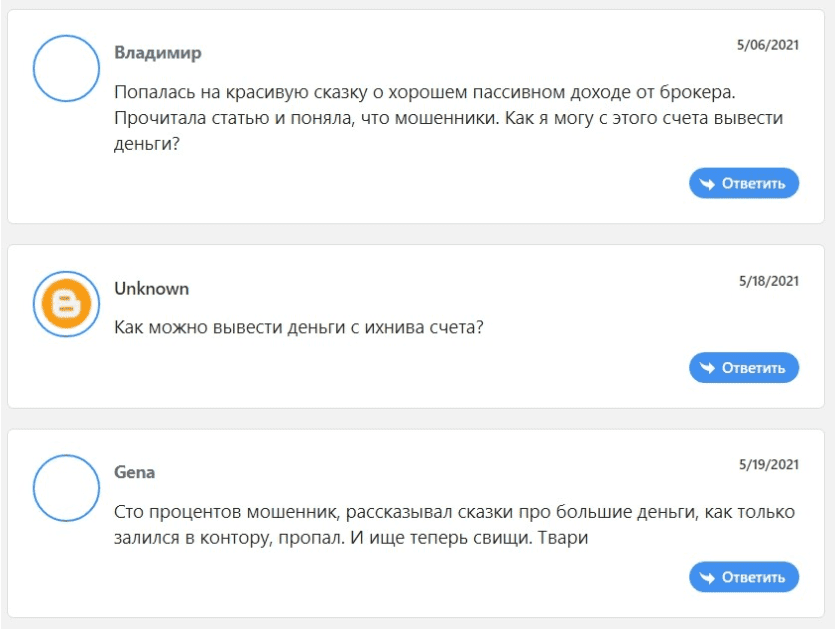 Владимир

5/06/2021

Попалась на красивую сказку о хорошем пассивном доходе от брокера. Прочитала статью и поняла, что мошенники. Как я могу с этого счета вывести деньги?

Ответить

Unknown

5/18/2021

Как можно вывести деньги с ихнива счета?

Ответить

Gena

5/19/2021

Сто процентов мошенник, рассказывал сказки про большие деньги, как только залился в контору, пропал. И ище теперь свищи. Твари

Ответить